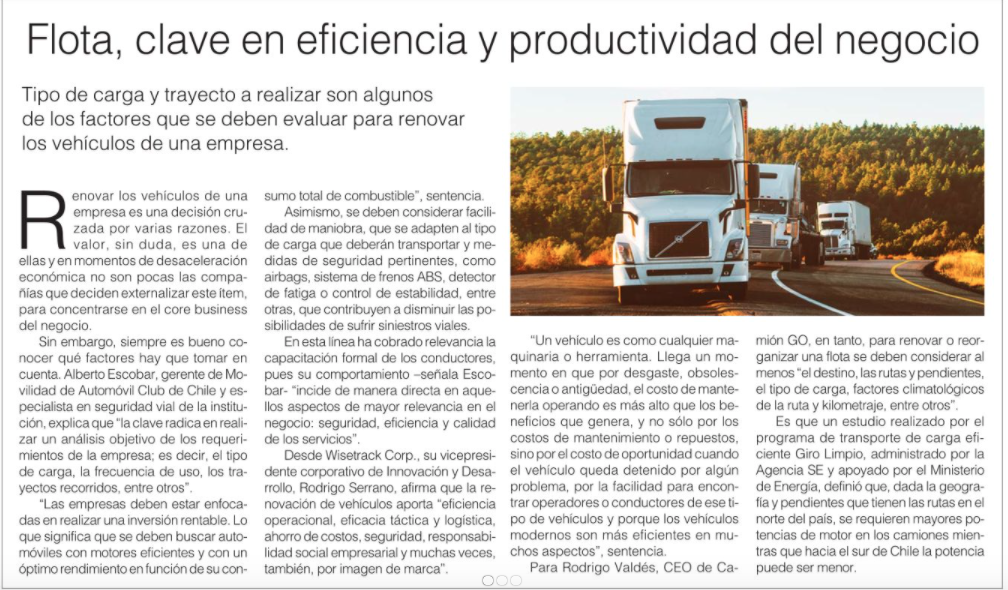 Flota, clave en eficiencia y productividad del negocio

Tipo de carga y trayecto a realizar son algunos de los factores que se deben evaluar para renovar los vehículos de una empresa.

Renovar los vehículos de una empresa es una decisión cruzada por varias razones. El valor, sin duda, es una de ellas y en momentos de desaceleración económica no son pocas las compañías que deciden externalizar este ítem, para concentrarse en el core business del negocio.

Sin embargo, siempre es bueno conocer qué factores hay que tomar en cuenta. Alberto Escobar, gerente de Movilidad de Automóvil Club de Chile y especialista en seguridad vial de la institución, explica que "la clave radica en realizar un análisis objetivo de los requerimientos de la empresa; es decir, el tipo de carga, la frecuencia de uso, los trayectos recorridos, entre otros".

"Las empresas deben estar enfocadas en realizar una inversión rentable. Lo que significa que se deben buscar automóviles con motores eficientes y con un óptimo rendimiento en función de su consumo total de combustible", sentencia.

Asimismo, se deben considerar facilidad de maniobra, que se adapten al tipo de carga que deberán transportar y medidas de seguridad pertinentes, como airbags, sistema de frenos ABS, detector de fatiga o control de estabilidad, entre otras, que contribuyen a disminuir las posibilidades de sufrir siniestros viales.

En esta línea ha cobrado relevancia la capacitación formal de los conductores, pues su comportamiento –señala Escobar- "incide de manera directa en aquellos aspectos de mayor relevancia en el negocio: seguridad, eficiencia y calidad de los servicios".

Desde Wisetrack Corp., su vicepresidente corporativo de Innovación y Desarrollo, Rodrigo Serrano, afirma que la renovación de vehículos aporta "eficiencia operacional, eficacia táctica y logística, ahorro de costos, seguridad, responsabilidad social empresarial y muchas veces, también, por imagen de marca".

"Un vehículo es como cualquier maquinaria o herramienta. Llega un momento en que por desgaste, obsolescencia o antigüedad, el costo de mantenerla operando es más alto que los beneficios que genera, y no sólo por los costos de mantenimiento o repuestos, sino por el costo de oportunidad cuando el vehículo queda detenido por algún problema, por la facilidad para encontrar operadores o conductores de ese tipo de vehículos y porque los vehículos modernos son más eficientes en muchos aspectos", sentencia.

Para Rodrigo Valdés, CEO de Camión GO, en tanto, para renovar o reorganizar una flota se deben considerar al menos "el destino, las rutas y pendientes, el tipo de carga, factores climatológicos de la ruta y kilometraje, entre otros".

Es que un estudio realizado por el programa de transporte de carga eficiente Giro Limpio, administrado por la Agencia SE y apoyado por el Ministerio de Energía, definió que, dada la geografía y pendientes que tienen las rutas en el norte del país, se requieren mayores potencias de motor en los camiones mientras que hacia el sur de Chile la potencia puede ser menor.